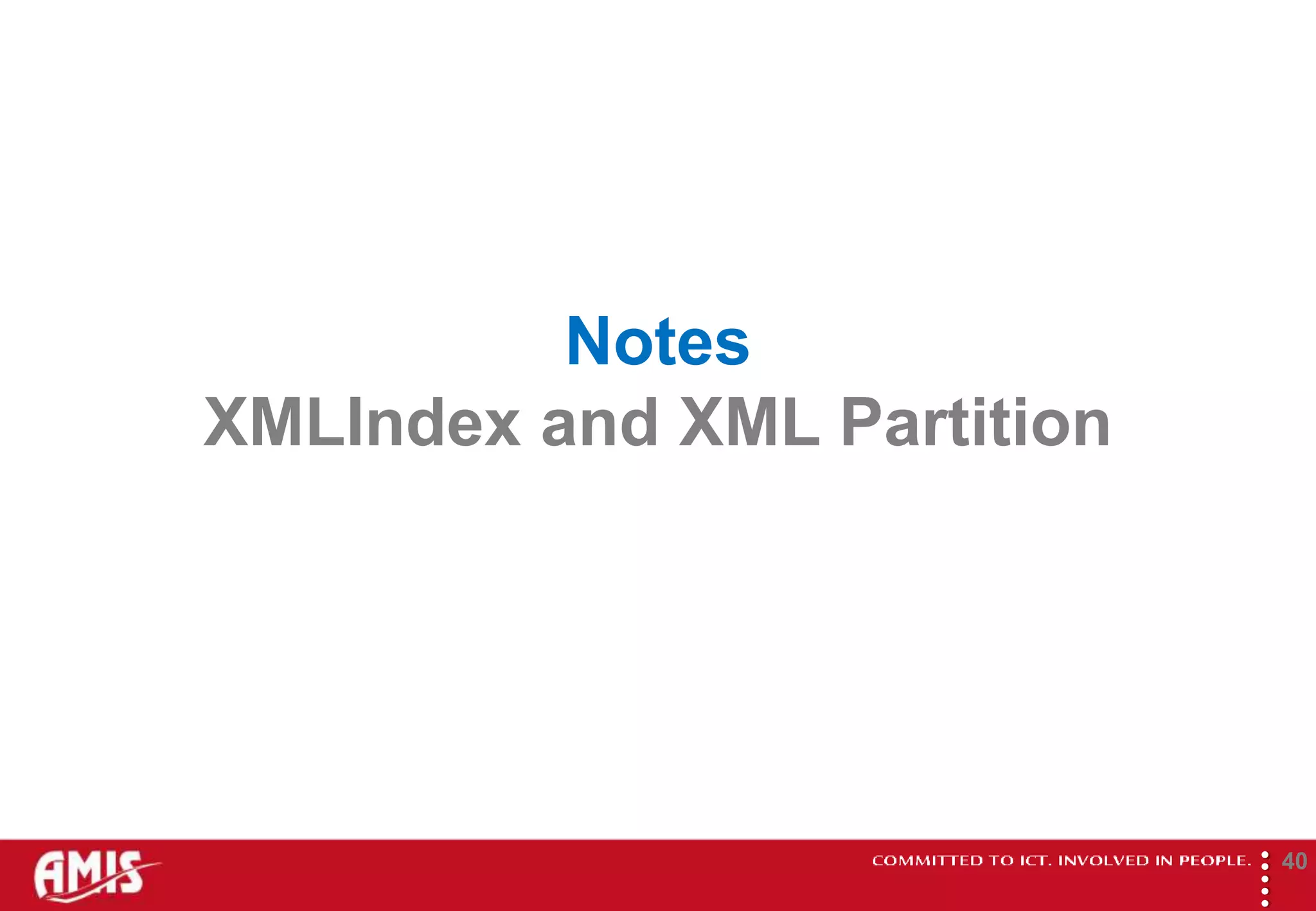 Notes
XMLIndex and XML Partition

AMIS

COMMITTED TO ICT. INVOLVED IN PEOPLE.

40